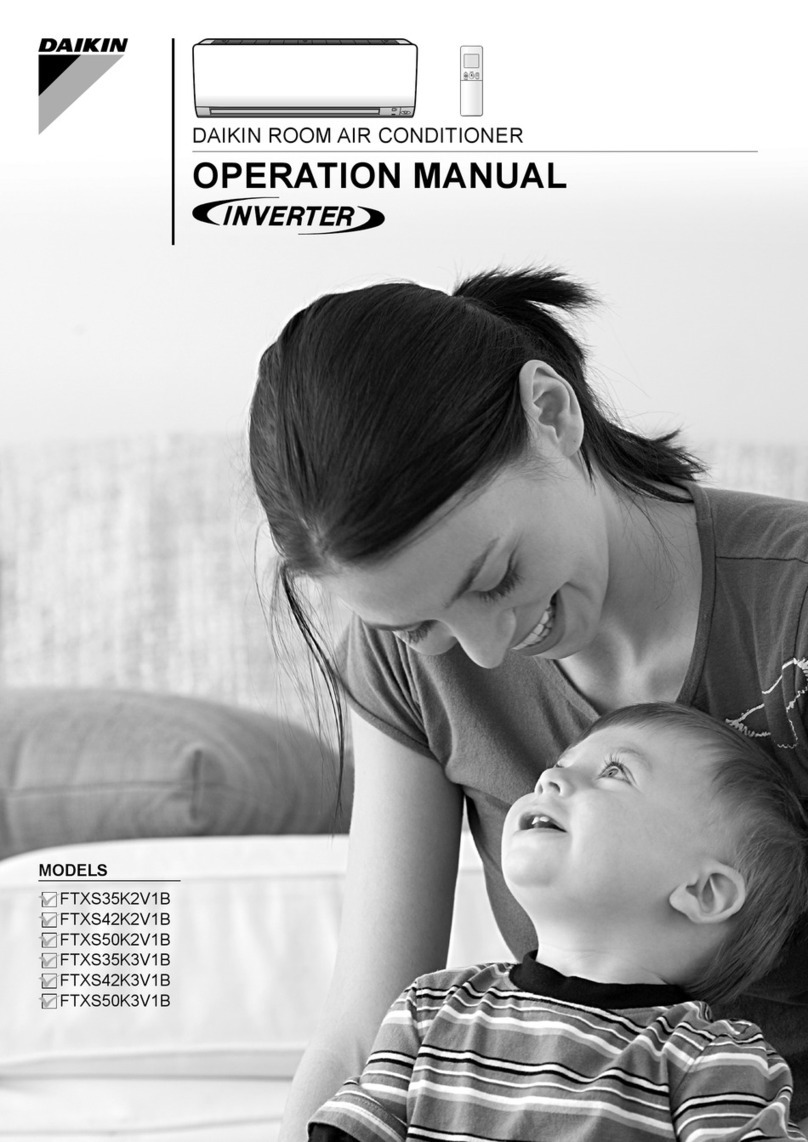 DAIKIN

DAIKIN ROOM AIR CONDITIONER

OPERATION MANUAL

INVERTER

MODELS

FTXS35K2V1B
FTXS42K2V1B
FTXS50K2V1B
FTXS35K3V1B
FTXS42K3V1B
FTXS50K3V1B